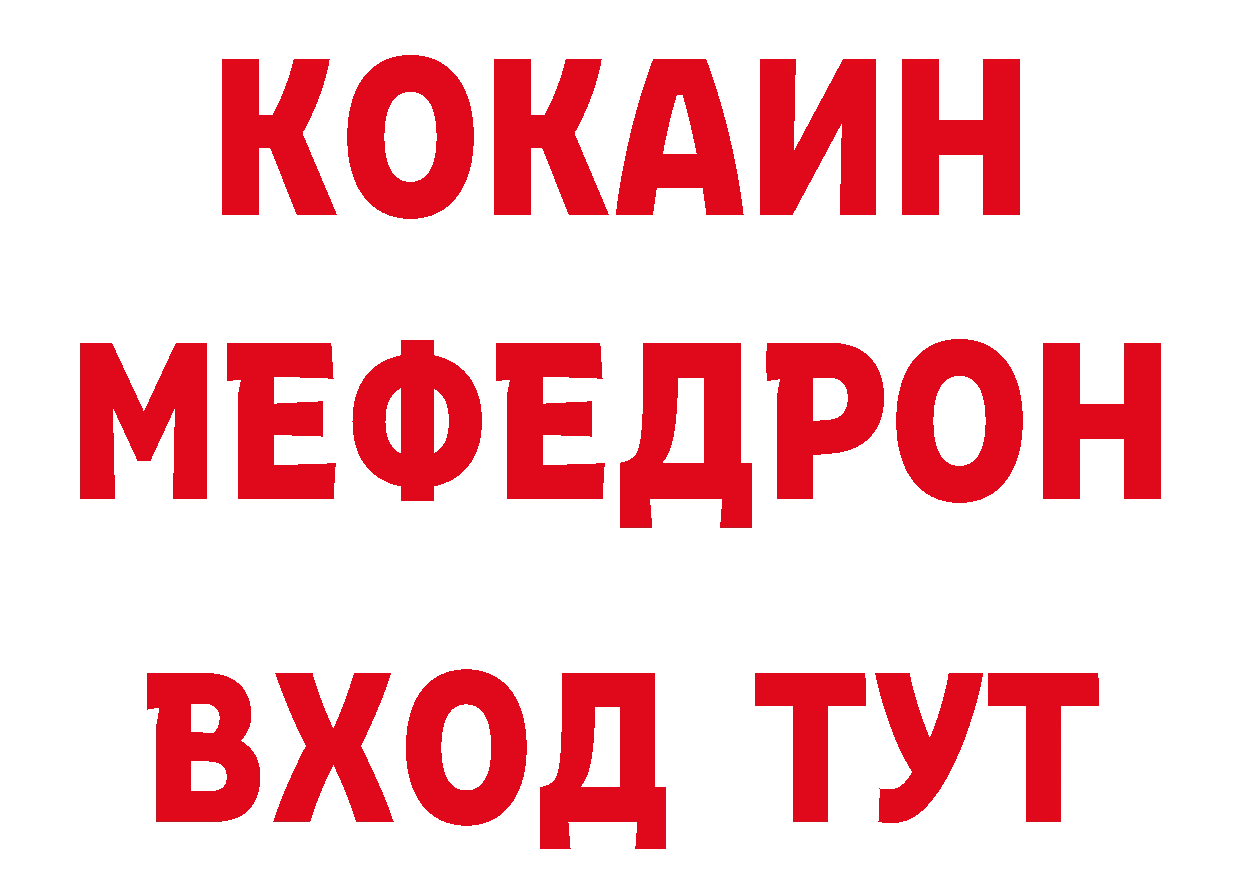 КОКАИН
МЕФЕДРОН
ВХОД ТУТ